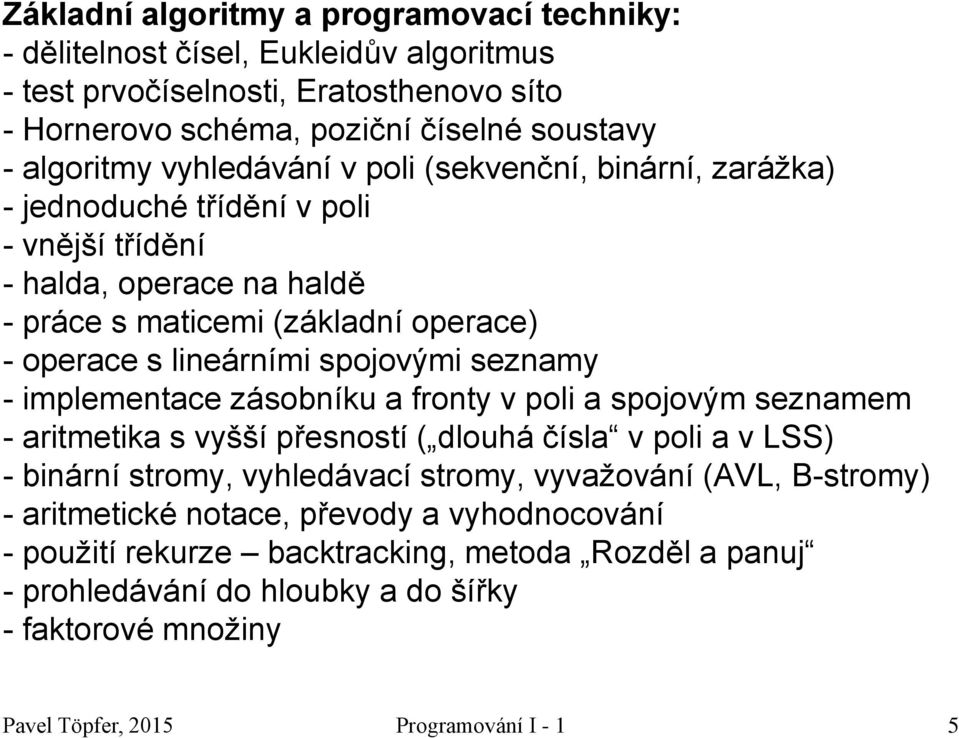 Základní algoritmy a programovací techniky:
- dělitelnost čísel, Eukleidův algoritmus
- test prvočíselnosti, Eratosthenovo síto
- Hornerovo schéma, poziční číselné soustavy
- algoritmy vyhledávání v poli (sekvenční, binární, zarážka)
- jednoduché třídění v poli
- vnější třídění
- halda, operace na haldě
- práce s maticemi (základní operace)
- operace s lineárními spojovými seznamy
- implementace zásobníku a fronty v poli a spojovým seznamem
- aritmetika s vyšší přesností („dlouhá čísla“ v poli a v LSS)
- binární stromy, vyhledávací stromy, vyvažování (AVL, B-stromy)
- aritmetické notace, převody a vyhodnocování
- použití rekurze – backtracking, metoda „Rozděl a panuj“
- prohledávání do hloubky a do šířky
- faktorové množiny

Pavel Töpfer, 2015 Programování I - 1 5